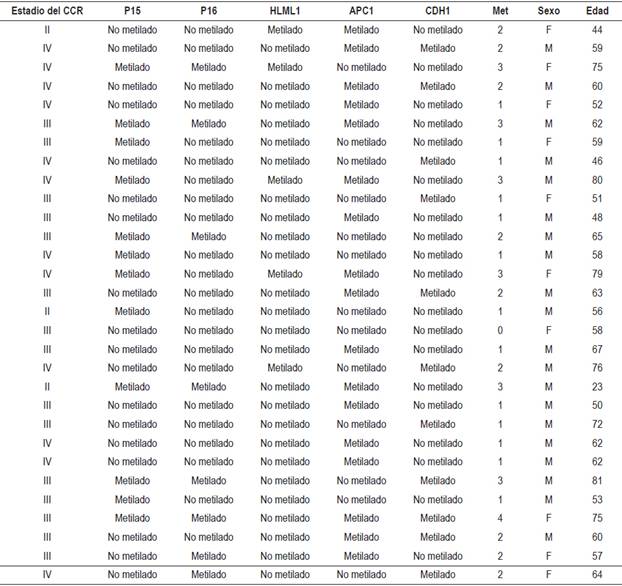 | Estadio del CCR | P15 | P16 | HLML1 | APC1 | CDH1 | Met | Sexo | Edad |
|---|---|---|---|---|---|---|---|---|
| II | No metilado | No metilado | Metilado | Metilado | No metilado | 2 | F | 44 |
| IV | No metilado | No metilado | No metilado | Metilado | Metilado | 2 | M | 59 |
| IV | Metilado | Metilado | Metilado | No metilado | No metilado | 3 | F | 75 |
| IV | No metilado | No metilado | No metilado | Metilado | Metilado | 2 | M | 60 |
| IV | No metilado | No metilado | No metilado | Metilado | No metilado | 1 | F | 52 |
| III | Metilado | Metilado | No metilado | Metilado | No metilado | 3 | M | 62 |
| III | Metilado | No metilado | No metilado | No metilado | No metilado | 1 | F | 59 |
| IV | No metilado | No metilado | No metilado | No metilado | Metilado | 1 | M | 46 |
| IV | Metilado | No metilado | Metilado | Metilado | No metilado | 3 | M | 80 |
| III | No metilado | No metilado | No metilado | No metilado | Metilado | 1 | F | 51 |
| III | No metilado | No metilado | No metilado | Metilado | No metilado | 1 | M | 48 |
| III | Metilado | Metilado | No metilado | No metilado | No metilado | 2 | M | 65 |
| IV | Metilado | No metilado | No metilado | No metilado | No metilado | 1 | M | 58 |
| IV | Metilado | No metilado | Metilado | Metilado | No metilado | 3 | F | 79 |
| III | No metilado | No metilado | No metilado | Metilado | Metilado | 2 | M | 63 |
| II | Metilado | No metilado | No metilado | No metilado | No metilado | 1 | M | 56 |
| III | No metilado | No metilado | No metilado | No metilado | No metilado | 0 | F | 58 |
| III | No metilado | No metilado | No metilado | Metilado | No metilado | 1 | M | 67 |
| IV | No metilado | No metilado | Metilado | No metilado | Metilado | 2 | M | 76 |
| II | Metilado | Metilado | No metilado | Metilado | No metilado | 3 | M | 23 |
| III | No metilado | No metilado | No metilado | Metilado | No metilado | 1 | M | 50 |
| III | No metilado | No metilado | No metilado | No metilado | Metilado | 1 | M | 72 |
| IV | No metilado | No metilado | No metilado | Metilado | No metilado | 1 | M | 62 |
| IV | No metilado | No metilado | No metilado | Metilado | No metilado | 1 | M | 62 |
| III | Metilado | Metilado | No metilado | No metilado | Metilado | 3 | M | 81 |
| III | Metilado | No metilado | No metilado | No metilado | No metilado | 1 | M | 53 |
| III | Metilado | Metilado | No metilado | Metilado | Metilado | 4 | F | 75 |
| III | No metilado | No metilado | No metilado | Metilado | Metilado | 2 | M | 60 |
| III | No metilado | Metilado | No metilado | Metilado | No metilado | 2 | F | 57 |
| IV | No metilado | Metilado | No metilado | No metilado | Metilado | 2 | F | 64 |